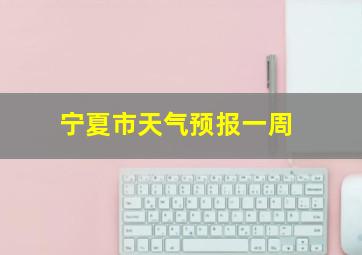 宁夏市天气预报一周